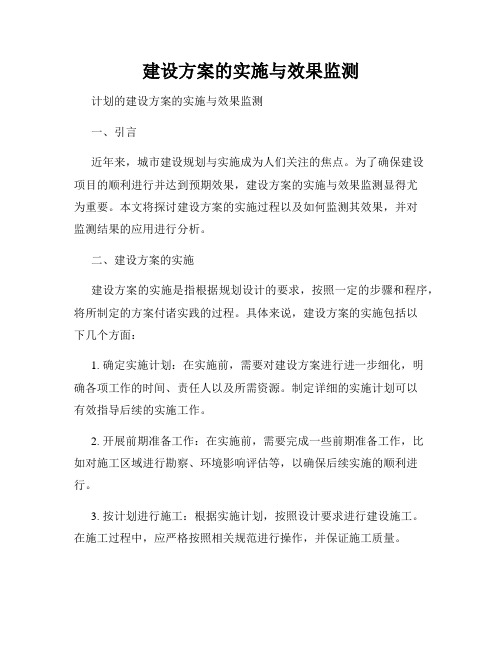 建设方案的实施与效果监测

计划的建设方案的实施与效果监测

一、引言

近年来，城市建设规划与实施成为人们关注的焦点。为了确保建设项目的顺利进行并达到预期效果，建设方案的实施与效果监测显得尤为重要。本文将探讨建设方案的实施过程以及如何监测其效果，并对监测结果的应用进行分析。

二、建设方案的实施

建设方案的实施是指根据规划设计的要求，按照一定的步骤和程序，将所制定的方案付诸实践的过程。具体来说，建设方案的实施包括以下几个方面：

1. 确定实施计划：在实施前，需要对建设方案进行进一步细化，明确各项工作的时间、责任人以及所需资源。制定详细的实施计划可以有效指导后续的实施工作。

2. 开展前期准备工作：在实施前，需要完成一些前期准备工作，比如对施工区域进行勘察、环境影响评估等，以确保后续实施的顺利进行。

3. 按计划进行施工：根据实施计划，按照设计要求进行建设施工。在施工过程中，应严格按照相关规范进行操作，并保证施工质量。